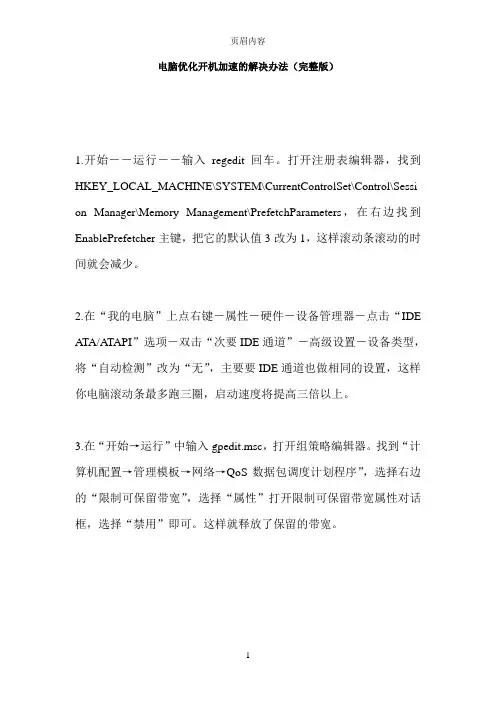 页眉内容

电脑优化开机加速的解决办法（完整版）

1.开始－－运行－－输入 regedit 回车。打开注册表编辑器，找到 HKEY_LOCAL_MACHINE\SYSTEM\CurrentControlSet\Control\Session Manager\Memory Management\PrefetchParameters，在右边找到 EnablePrefetcher 主键，把它的默认值 3 改为 1，这样滚动条滚动的时间就会减少。

2.在“我的电脑”上点右键－属性－硬件－设备管理器－点击“IDE ATA/ATAPI”选项－双击“次要 IDE 通道”－高级设置－设备类型，将“自动检测”改为“无”，主要要 IDE 通道也做相同的设置，这样你电脑滚动条最多跑三圈，启动速度将提高三倍以上。

3.在“开始→运行”中输入 gpedit.msc，打开组策略编辑器。找到“计算机配置→管理模板→网络→QoS 数据包调度计划程序”，选择右边的“限制可保留带宽”，选择“属性”打开限制可保留带宽属性对话框，选择“禁用”即可。这样就释放了保留的带宽。

1